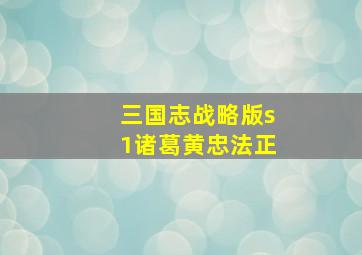 三国志战略版s1诸葛黄忠法正